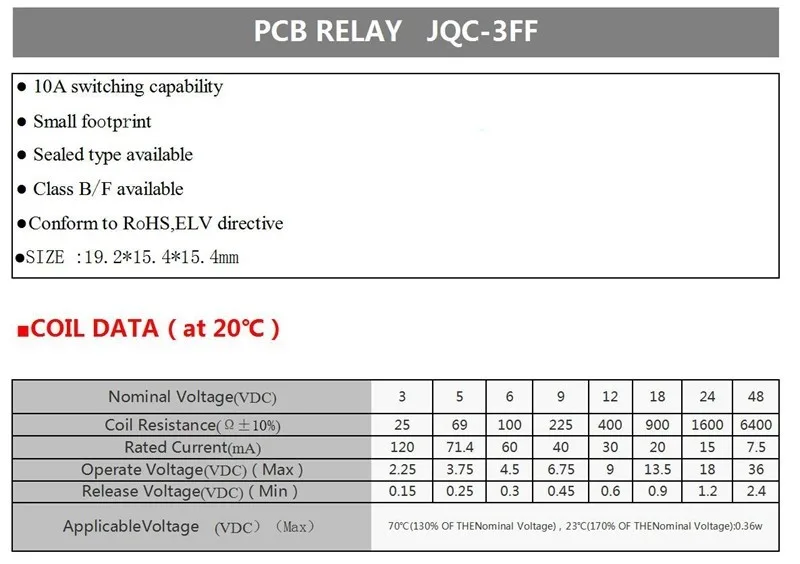 PCB RELAY JQC-3FF

● 10A switching capability

● Small footprint

● Sealed type available

● Class B/F available

●Conform to RoHS,ELV directive

●SIZE :19.2*15.4*15.4mm

■COIL DATA ( at 20℃ )

| Nominal Voltage(VDC) | 3 | 5 | 6 | 9 | 12 | 18 | 24 | 48 |
|---|---|---|---|---|---|---|---|---|
| Coil Resistance(Ω±10%) | 25 | 69 | 100 | 225 | 400 | 900 | 1600 | 6400 |
| Rated Current(mA) | 120 | 71.4 | 60 | 40 | 30 | 20 | 15 | 7.5 |
| Operate Voltage(VDC) ( Max ) | 2.25 | 3.75 | 4.5 | 6.75 | 9 | 13.5 | 18 | 36 |
| Release Voltage(VDC) ( Min ) | 0.15 | 0.25 | 0.3 | 0.45 | 0.6 | 0.9 | 1.2 | 2.4 |
| ApplicableVoltage (VDC) (Max) | 70℃(130% OF THENominal Voltage) , 23℃(170% OF THENominal Voltage):0.36w | | | | | | | |